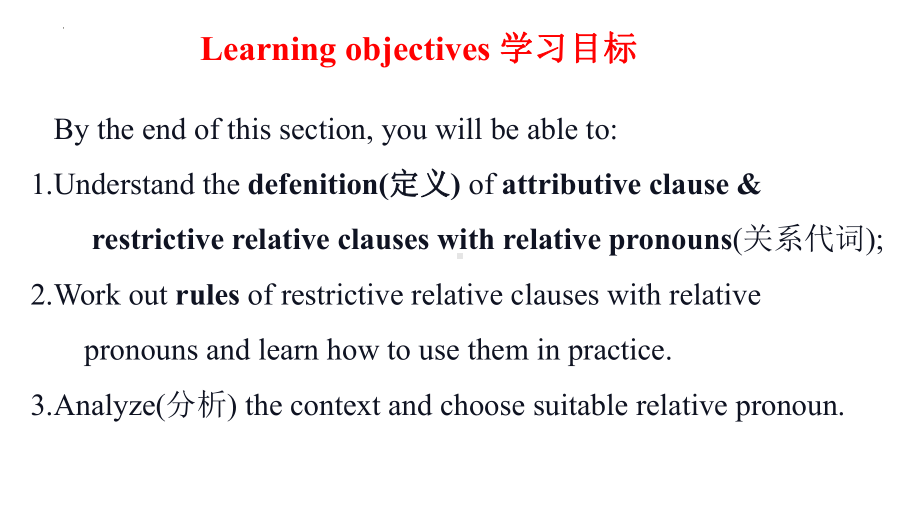 Learning objectives 学习目标

By the end of this section, you will be able to:

1.Understand the defenition(定义) of attributive clause & restrictive relative clauses with relative pronouns(关系代词);

2.Work out rules of restrictive relative clauses with relative pronouns and learn how to use them in practice.

3.Analyze(分析) the context and choose suitable relative pronoun.